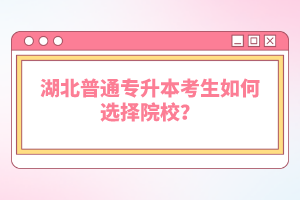 湖北普通专升本考生如何选择院校？